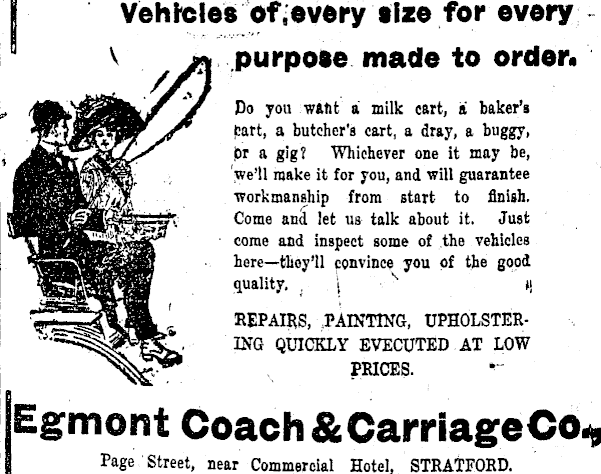 Vehicles of every size for every purpose made to order.

Do you want a milk cart, a baker's cart, a butcher's cart, a dray, a buggy, or a gig? Whichever one it may be, we'll make it for you, and will guarantee workmanship from start to finish. Come and let us talk about it. Just come and inspect some of the vehicles here—they'll convince you of the good quality.

REPAIRS, PAINTING, UPHOLSTERING QUICKLY EVECUTED AT LOW PRICES.

Egmont Coach & Carriage Co.,

Page Street, near Commercial Hotel, STRATFORD.